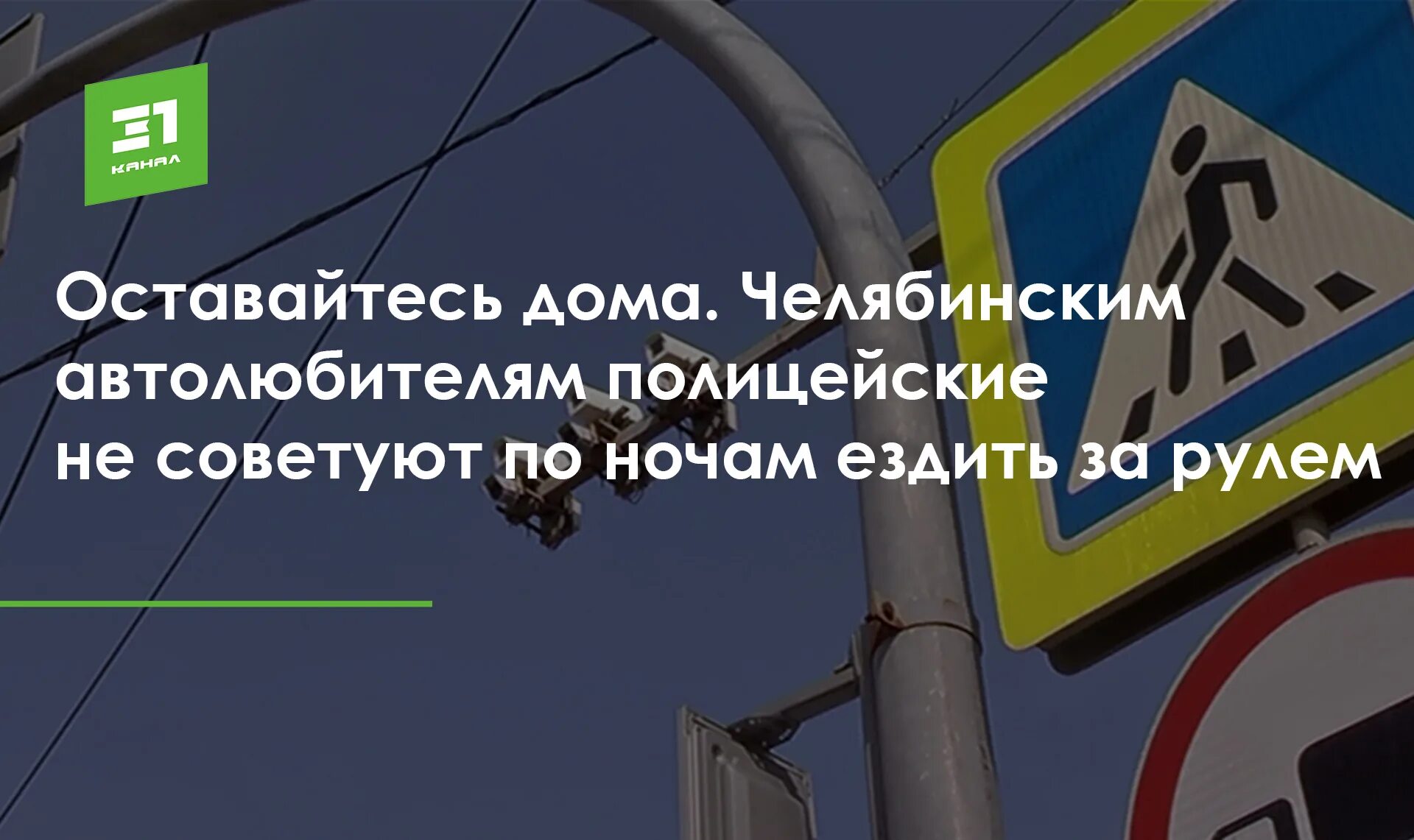 31
КАНАЛ

Оставайтесь дома. Челябинским автолюбителям полицейские не советуют по ночам ездить за рулем